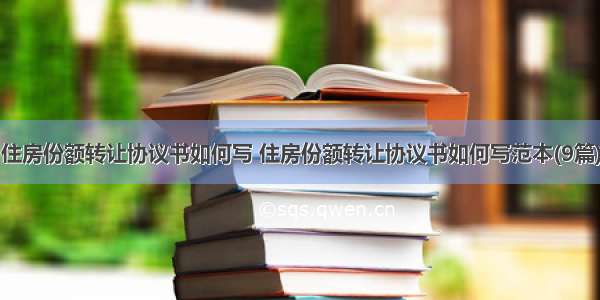 住房份额转让协议书如何写 住房份额转让协议书如何写范本(9篇)

©sqs.qwen.cn